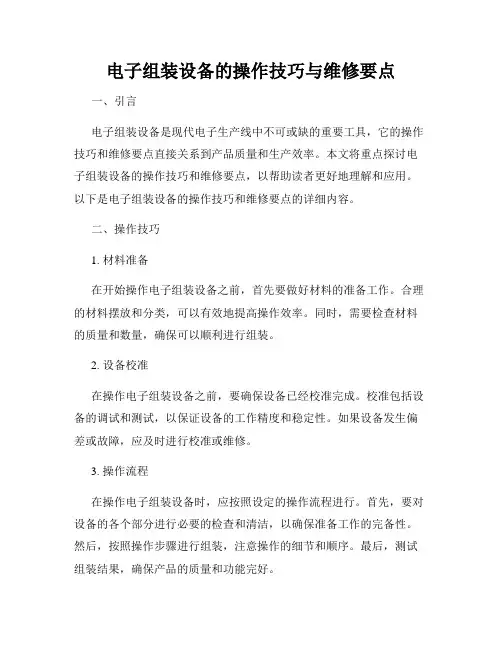 电子组装设备的操作技巧与维修要点

一、引言

电子组装设备是现代电子生产线中不可或缺的重要工具，它的操作技巧和维修要点直接关系到产品质量和生产效率。本文将重点探讨电子组装设备的操作技巧和维修要点，以帮助读者更好地理解和应用。以下是电子组装设备的操作技巧和维修要点的详细内容。

二、操作技巧

1. 材料准备

在开始操作电子组装设备之前，首先要做好材料的准备工作。合理的材料摆放和分类，可以有效地提高操作效率。同时，需要检查材料的质量和数量，确保可以顺利进行组装。

2. 设备校准

在操作电子组装设备之前，要确保设备已经校准完成。校准包括设备的调试和测试，以保证设备的工作精度和稳定性。如果设备发生偏差或故障，应及时进行校准或维修。

3. 操作流程

在操作电子组装设备时，应按照设定的操作流程进行。首先，要对设备的各个部分进行必要的检查和清洁，以确保准备工作的完备性。然后，按照操作步骤进行组装，注意操作的细节和顺序。最后，测试组装结果，确保产品的质量和功能完好。